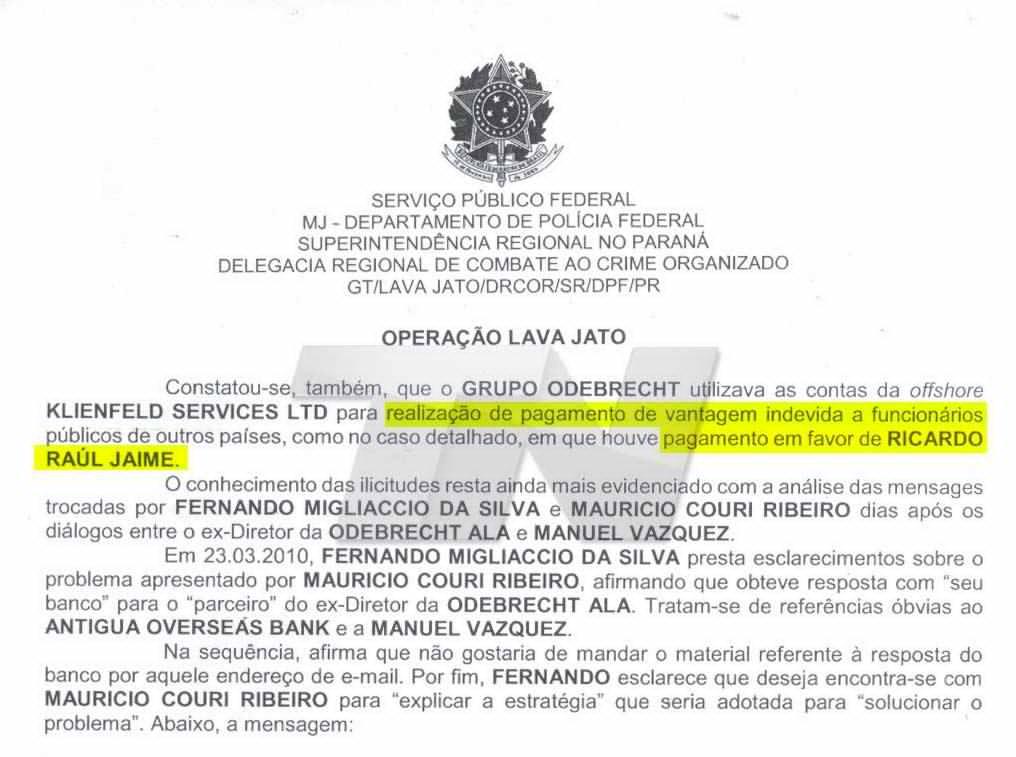 SERVIÇO PÚBLICO FEDERAL
MJ - DEPARTAMENTO DE POLÍCIA FEDERAL
SUPERINTENDÊNCIA REGIONAL NO PARANÁ
DELEGACIA REGIONAL DE COMBATE AO CRIME ORGANIZADO
GT/LAVA JATO/DRCOR/SR/DPF/PR

OPERAÇÃO LAVA JATO

Constatou-se, também, que o GRUPO ODEBRECHT utilizava as contas da offshore KLIENFELD SERVICES LTD para realização de pagamento de vantagem indevida a funcionários públicos de outros países, como no caso detalhado, em que houve pagamento em favor de RICARDO RAÚL JAIME.

O conhecimento das ilicitudes resta ainda mais evidenciado com a análise das mensages trocadas por FERNANDO MIGLIACCIO DA SILVA e MAURICIO COURI RIBEIRO dias após os diálogos entre o ex-Diretor da ODEBRECHT ALA e MANUEL VAZQUEZ.

Em 23.03.2010, FERNANDO MIGLIACCIO DA SILVA presta esclarecimentos sobre o problema apresentado por MAURICIO COURI RIBEIRO, afirmando que obteve resposta com "seu banco" para o "parceiro" do ex-Diretor da ODEBRECHT ALA. Tratam-se de referências óbvias ao ANTIGUA OVERSEAS BANK e a MANUEL VAZQUEZ.

Na sequência, afirma que não gostaria de mandar o material referente à resposta do banco por aquele endereço de e-mail. Por fim, FERNANDO esclarece que deseja encontra-se com MAURICIO COURI RIBEIRO para "explicar a estratégia" que seria adotada para "solucionar o problema". Abaixo, a mensagem:

TN